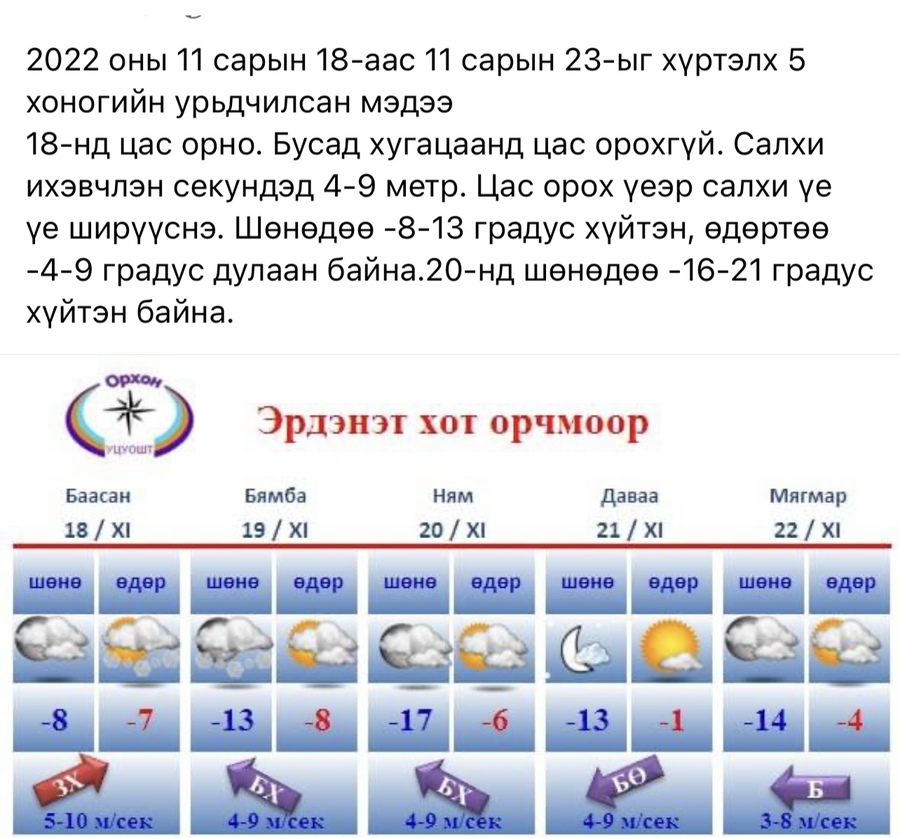 2022 оны 11 сарын 18-аас 11 сарын 23-ыг хүртэлх 5 хоногийн урьдчилсан мэдээ
18-нд цас орно. Бусад хугацаанд цас орохгүй. Салхи ихэвчлэн секундэд 4-9 метр. Цас орох үеэр салхи үе үе ширүүснэ. Шөнөдөө -8-13 градус хүйтэн, өдөртөө -4-9 градус дулаан байна.20-нд шөнөдөө -16-21 градус хүйтэн байна.

Орхон
УЦУОШТ

Эрдэнэт хот орчмоор

| Баасан 18 / XI | | Бямба 19 / XI | | Ням 20 / XI | | Даваа 21 / XI | | Мягмар 22 / XI | |
|---|---|---|---|---|---|---|---|---|---|
| шөнө | өдөр | шөнө | өдөр | шөнө | өдөр | шөнө | өдөр | шөнө | өдөр |
| -8 | -7 | -13 | -8 | -17 | -6 | -13 | -1 | -14 | -4 |
| ЗХ 5-10 м/сек | | БХ 4-9 м/сек | | БХ 4-9 м/сек | | БӨ 4-9 м/сек | | Б 3-8 м/сек | |